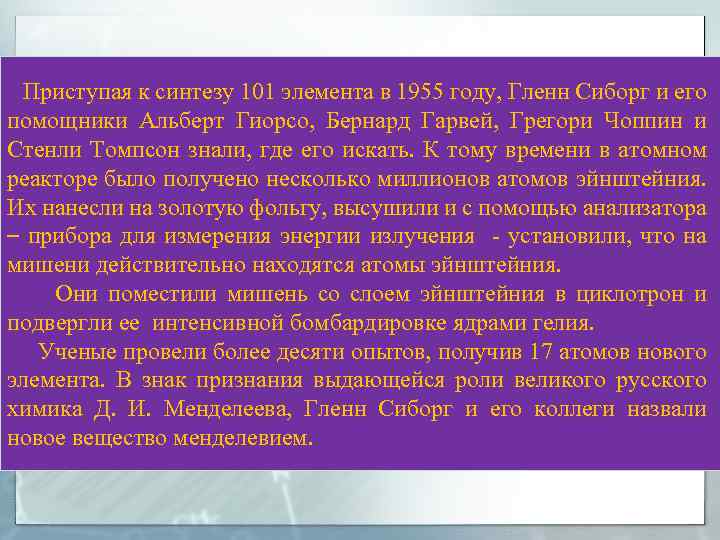 Приступая к синтезу 101 элемента в 1955 году, Гленн Сиборг и его помощники Альберт Гиорсо, Бернард Гарвей, Грегори Чоппин и Стенли Томпсон знали, где его искать. К тому времени в атомном реакторе было получено несколько миллионов атомов эйнштейния. Их нанесли на золотую фольгу, высушили и с помощью анализатора – прибора для измерения энергии излучения - установили, что на мишени действительно находятся атомы эйнштейния.

Они поместили мишень со слоем эйнштейния в циклотрон и подвергли ее интенсивной бомбардировке ядрами гелия.

Ученые провели более десяти опытов, получив 17 атомов нового элемента. В знак признания выдающейся роли великого русского химика Д. И. Менделеева, Гленн Сиборг и его коллеги назвали новое вещество менделевием.